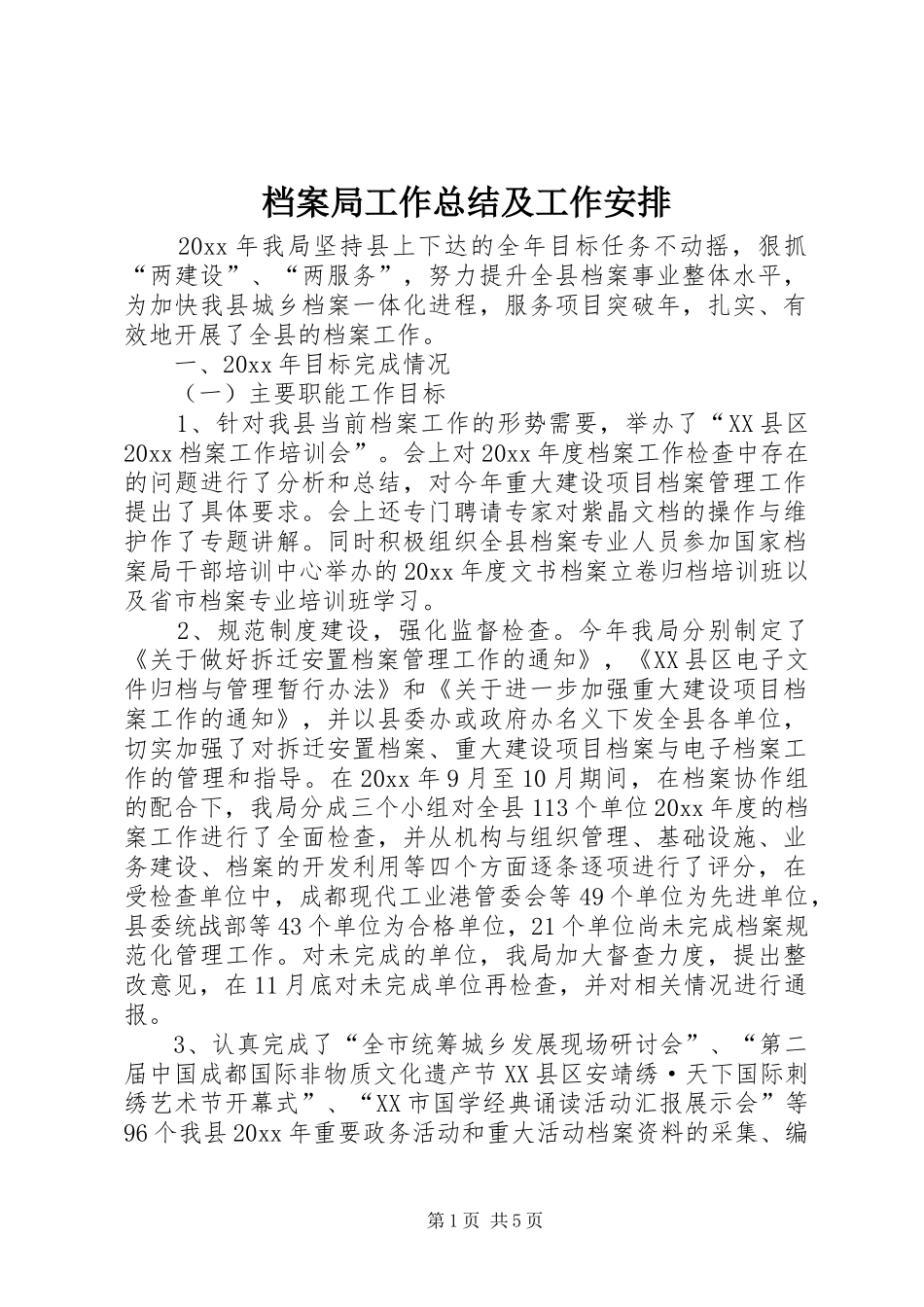 档案局工作总结及工作安排

20xx 年我局坚持县上下达的全年目标任务不动摇，狠抓“两建设”、“两服务”，努力提升全县档案事业整体水平，为加快我县城乡档案一体化进程，服务项目突破年，扎实、有效地开展了全县的档案工作。

一、20xx 年目标完成情况

（一）主要职能工作目标

1、针对我县当前档案工作的形势需要，举办了“XX 县区 20xx 档案工作培训会”。会上对 20xx 年度档案工作检查中存在的问题进行了分析和总结，对今年重大建设项目档案管理工作提出了具体要求。会上还专门聘请专家对紫晶文档的操作与维护作了专题讲解。同时积极组织全县档案专业人员参加国家档案局干部培训中心举办的 20xx 年度文书档案立卷归档培训班以及省市档案专业培训班学习。

2、规范制度建设，强化监督检查。今年我局分别制定了《关于做好拆迁安置档案管理工作的通知》，《XX 县区电子文件归档与管理暂行办法》和《关于进一步加强重大建设项目档案工作的通知》，并以县委办或政府办名义下发全县各单位，切实加强了对拆迁安置档案、重大建设项目档案与电子档案工作的管理和指导。在 20xx 年 9 月至 10 月期间，在档案协作组的配合下，我局分成三个小组对全县 113 个单位 20xx 年度的档案工作进行了全面检查，并从机构与组织管理、基础设施、业务建设、档案的开发利用等四个方面逐条逐项进行了评分，在受检查单位中，成都现代工业港管委会等 49 个单位为先进单位，县委统战部等 43 个单位为合格单位，21 个单位尚未完成档案规范化管理工作。对未完成的单位，我局加大督查力度，提出整改意见，在 11 月底对未完成单位再检查，并对相关情况进行通报。

3、认真完成了“全市统筹城乡发展现场研讨会”、“第二届中国成都国际非物质文化遗产节 XX 县区安靖绣·天下国际刺绣艺术节开幕式”、“XX 市国学经典诵读活动汇报展示会”等 96 个我县 20xx 年重要政务活动和重大活动档案资料的采集、编

第 1 页 共 5 页